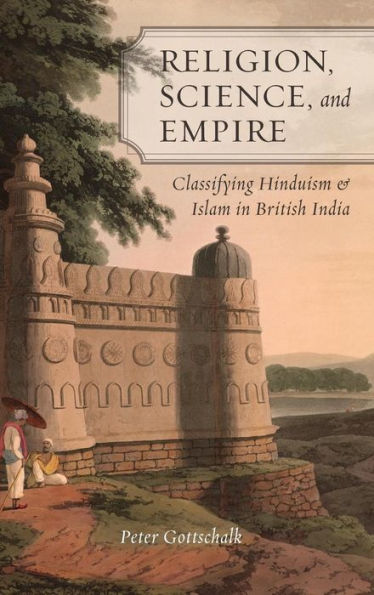 RELIGION, SCIENCE, and EMPIRE

Classifying Hinduism & Islam in British India

Peter Gottschalk